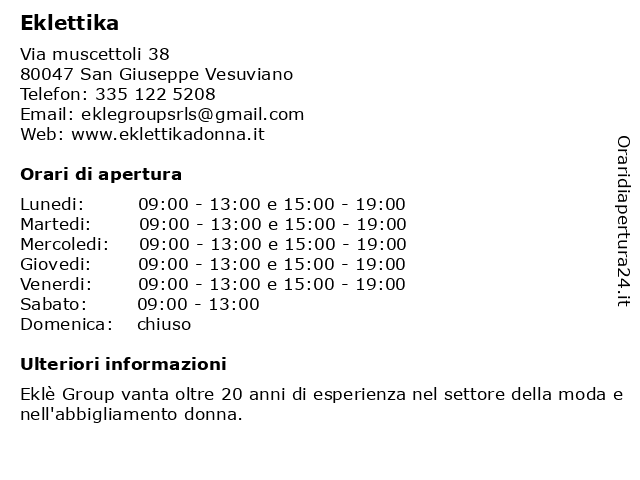 Eklettika

Via muscettoli 38
80047 San Giuseppe Vesuviano
Telefon: 335 122 5208
Email: eklegroupsrls@gmail.com
Web: www.eklettikadonna.it

Orari di apertura

| | |
|---|---|
| Lunedi: | 09:00 - 13:00 e 15:00 - 19:00 |
| Martedi: | 09:00 - 13:00 e 15:00 - 19:00 |
| Mercoledi: | 09:00 - 13:00 e 15:00 - 19:00 |
| Giovedi: | 09:00 - 13:00 e 15:00 - 19:00 |
| Venerdi: | 09:00 - 13:00 e 15:00 - 19:00 |
| Sabato: | 09:00 - 13:00 |
| Domenica: | chiuso |

Ulteriori informazioni

Eklè Group vanta oltre 20 anni di esperienza nel settore della moda e nell'abbigliamento donna.

Oraridiapertura24.it